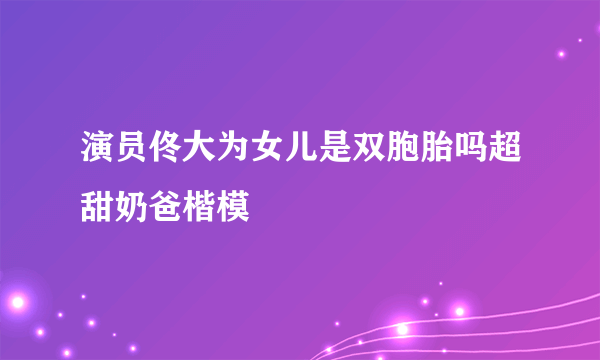 演员佟大为女儿是双胞胎吗超甜奶爸楷模